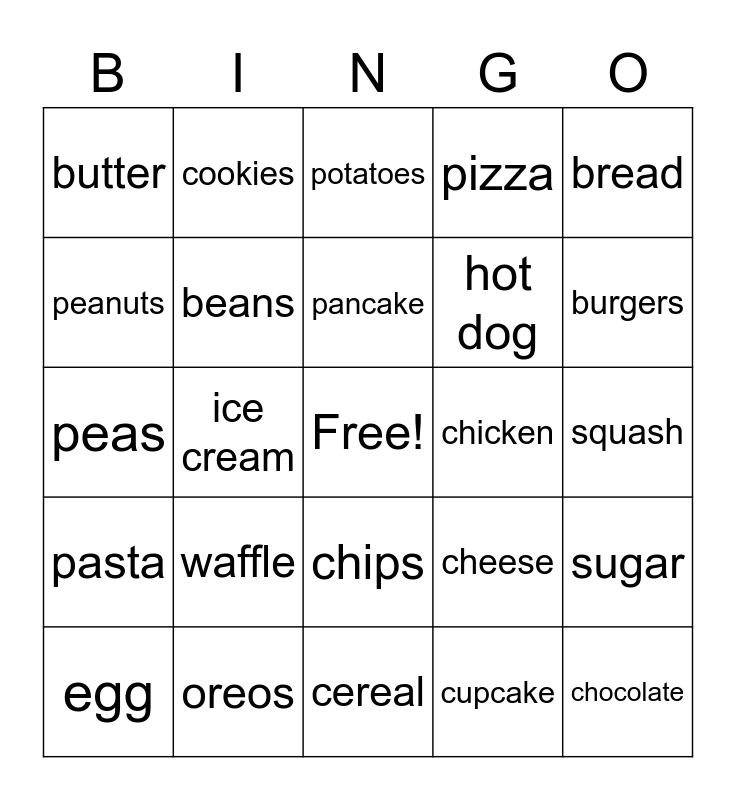 | B | I | N | G | O |
|---|---|---|---|---|
| butter | cookies | potatoes | pizza | bread |
| peanuts | beans | pancake | hot dog | burgers |
| peas | ice cream | Free! | chicken | squash |
| pasta | waffle | chips | cheese | sugar |
| egg | oreos | cereal | cupcake | chocolate |